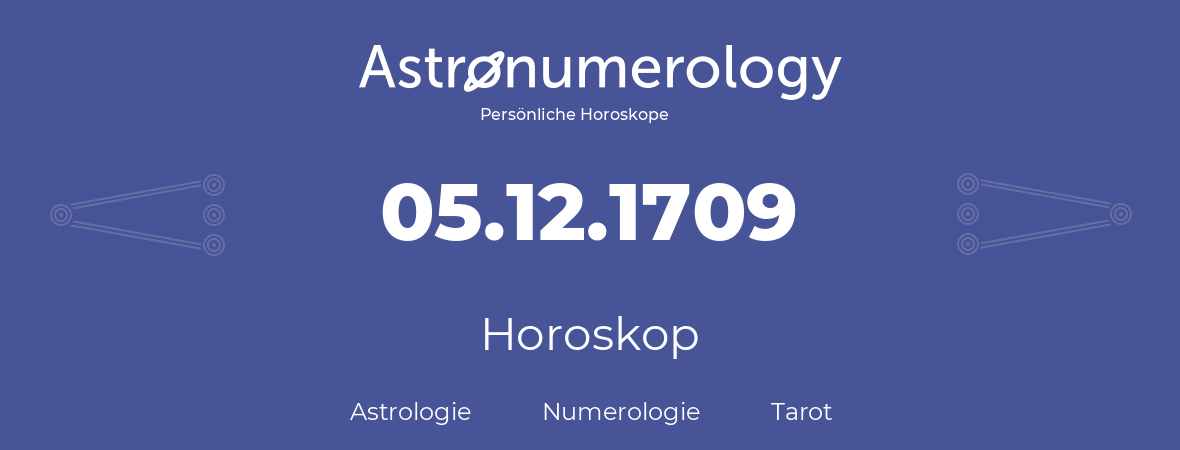 Astronumerology
Persönliche Horoskope

05.12.1709

Horoskop

Astrologie Numerologie Tarot